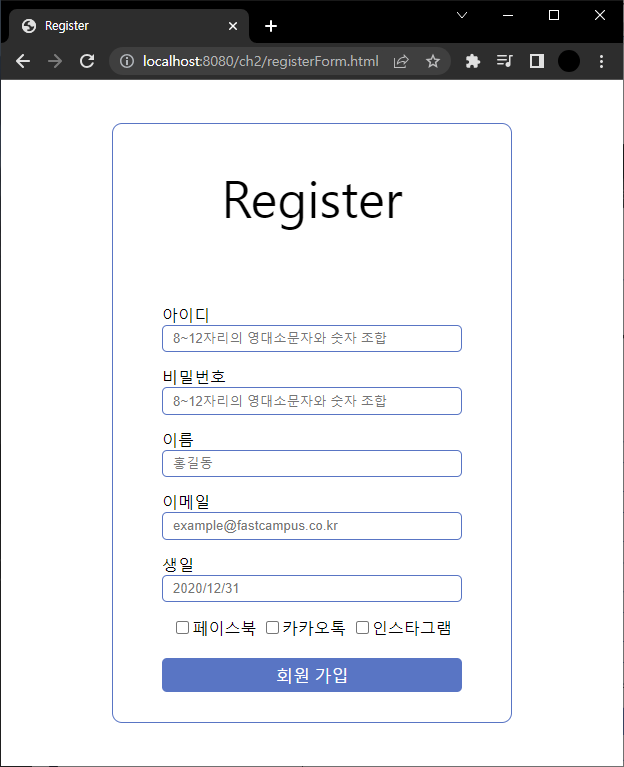 Register
localhost:8080/ch2/registerForm.html

Register

아이디
8~12자리의 영대소문자와 숫자 조합

비밀번호
8~12자리의 영대소문자와 숫자 조합

이름
홍길동

이메일
example@fastcampus.co.kr

생일
2020/12/31

페이스북 카카오톡 인스타그램

회원 가입